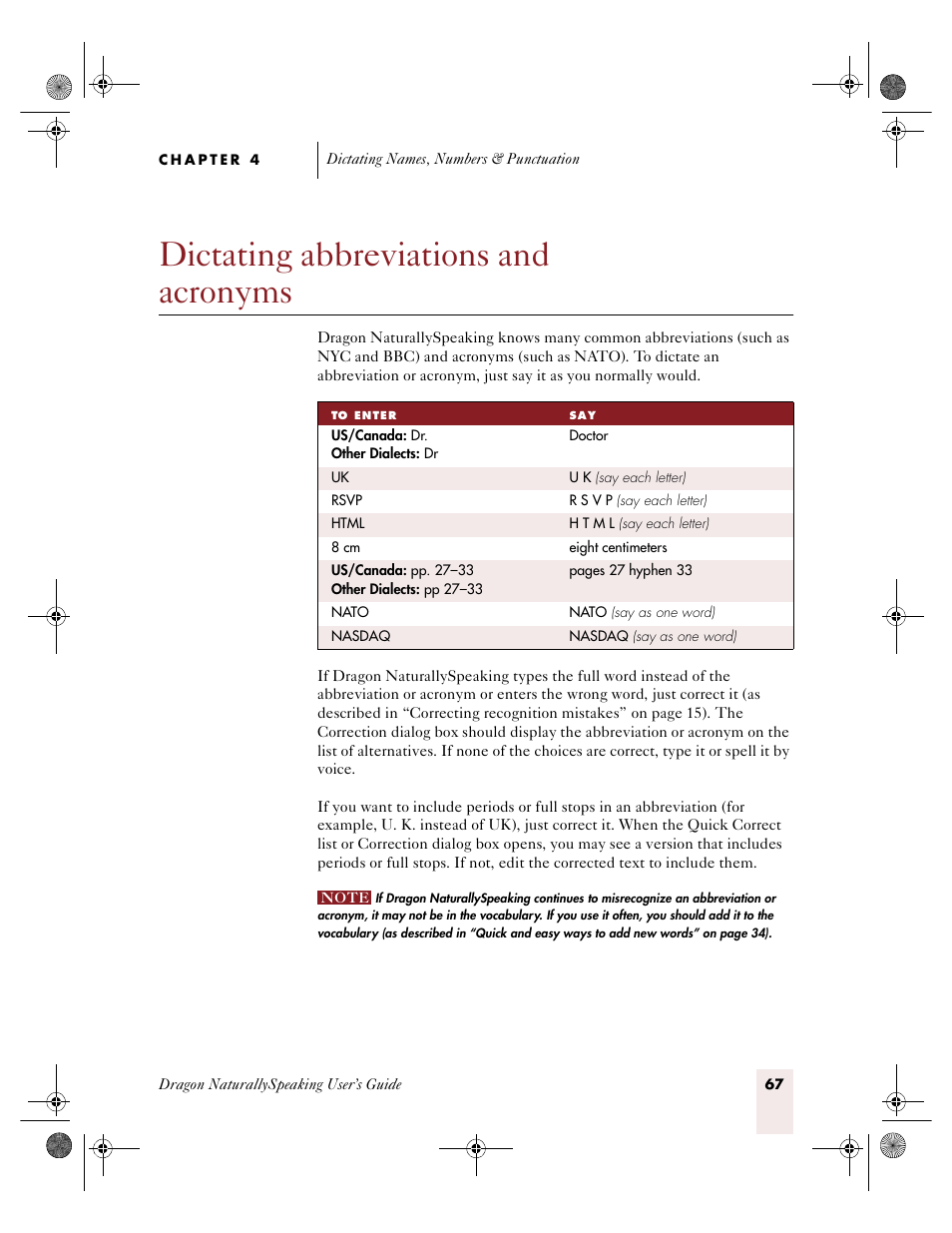 CHAPTER 4 Dictating Names, Numbers & Punctuation

Dictating abbreviations and acronyms

Dragon NaturallySpeaking knows many common abbreviations (such as NYC and BBC) and acronyms (such as NATO). To dictate an abbreviation or acronym, just say it as you normally would.

| TO ENTER | SAY |
|---|---|
| US/Canada: Dr. Other Dialects: Dr | Doctor |
| UK | U K (say each letter) |
| RSVP | R S V P (say each letter) |
| HTML | H T M L (say each letter) |
| 8 cm | eight centimeters |
| US/Canada: pp. 27–33 Other Dialects: pp 27–33 | pages 27 hyphen 33 |
| NATO | NATO (say as one word) |
| NASDAQ | NASDAQ (say as one word) |

If Dragon NaturallySpeaking types the full word instead of the abbreviation or acronym or enters the wrong word, just correct it (as described in “Correcting recognition mistakes” on page 15). The Correction dialog box should display the abbreviation or acronym on the list of alternatives. If none of the choices are correct, type it or spell it by voice.

If you want to include periods or full stops in an abbreviation (for example, U. K. instead of UK), just correct it. When the Quick Correct list or Correction dialog box opens, you may see a version that includes periods or full stops. If not, edit the corrected text to include them.

NOTE If Dragon NaturallySpeaking continues to misrecognize an abbreviation or acronym, it may not be in the vocabulary. If you use it often, you should add it to the vocabulary (as described in “Quick and easy ways to add new words” on page 34).

Dragon NaturallySpeaking User’s Guide 67